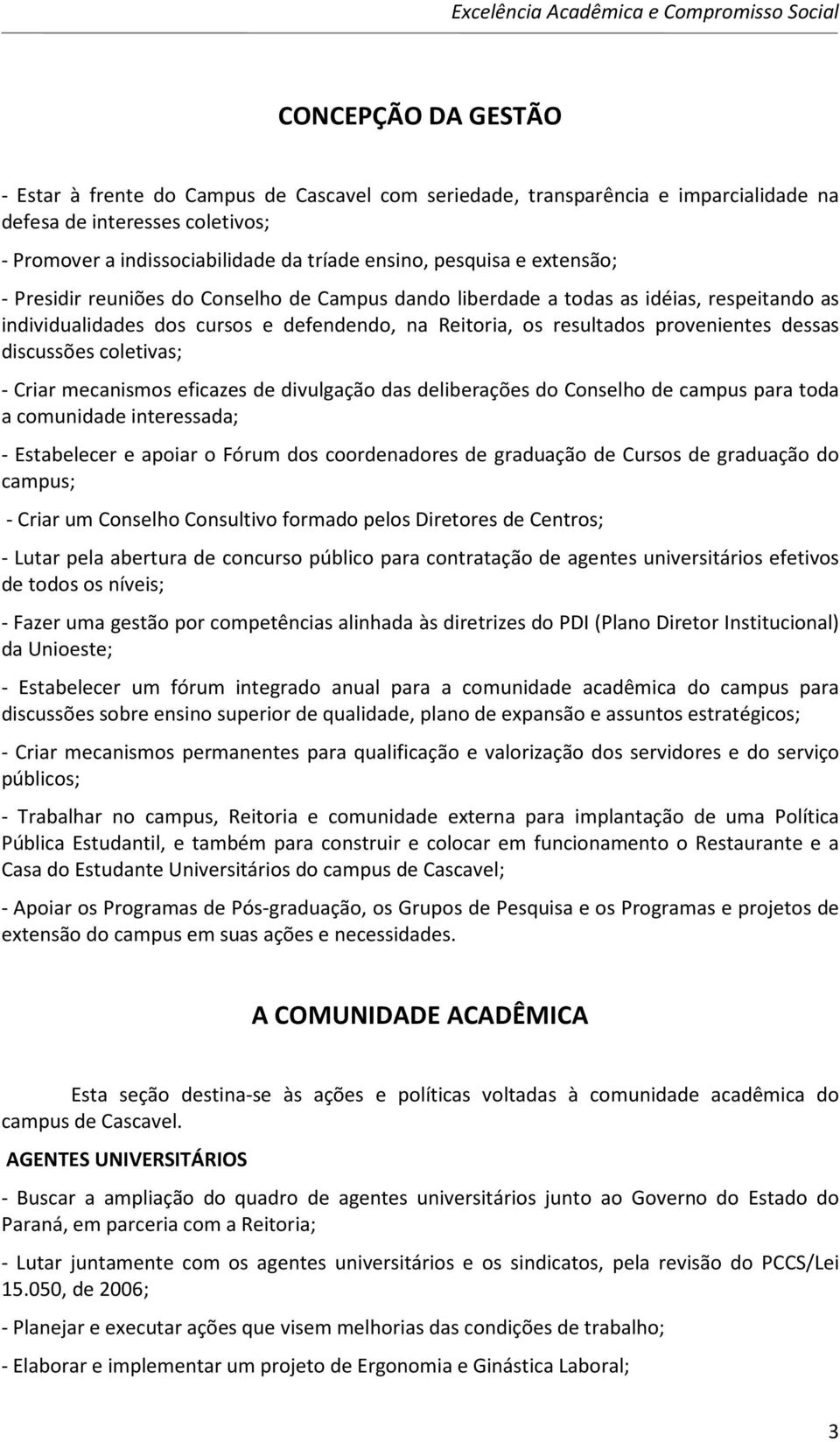 Excelência Acadêmica e Compromisso Social

CONCEPÇÃO DA GESTÃO

- Estar à frente do Campus de Cascavel com seriedade, transparência e imparcialidade na defesa de interesses coletivos;

- Promover a indissociabilidade da tríade ensino, pesquisa e extensão;

- Presidir reuniões do Conselho de Campus dando liberdade a todas as idéias, respeitando as individualidades dos cursos e defendendo, na Reitoria, os resultados provenientes dessas discussões coletivas;

- Criar mecanismos eficazes de divulgação das deliberações do Conselho de campus para toda a comunidade interessada;

- Estabelecer e apoiar o Fórum dos coordenadores de graduação de Cursos de graduação do campus;

- Criar um Conselho Consultivo formado pelos Diretores de Centros;

- Lutar pela abertura de concurso público para contratação de agentes universitários efetivos de todos os níveis;

- Fazer uma gestão por competências alinhada às diretrizes do PDI (Plano Diretor Institucional) da Unioeste;

- Estabelecer um fórum integrado anual para a comunidade acadêmica do campus para discussões sobre ensino superior de qualidade, plano de expansão e assuntos estratégicos;

- Criar mecanismos permanentes para qualificação e valorização dos servidores e do serviço públicos;

- Trabalhar no campus, Reitoria e comunidade externa para implantação de uma Política Pública Estudantil, e também para construir e colocar em funcionamento o Restaurante e a Casa do Estudante Universitários do campus de Cascavel;

- Apoiar os Programas de Pós-graduação, os Grupos de Pesquisa e os Programas e projetos de extensão do campus em suas ações e necessidades.

A COMUNIDADE ACADÊMICA

Esta seção destina-se às ações e políticas voltadas à comunidade acadêmica do campus de Cascavel.

AGENTES UNIVERSITÁRIOS

- Buscar a ampliação do quadro de agentes universitários junto ao Governo do Estado do Paraná, em parceria com a Reitoria;

- Lutar juntamente com os agentes universitários e os sindicatos, pela revisão do PCCS/Lei 15.050, de 2006;

- Planejar e executar ações que visem melhorias das condições de trabalho;

- Elaborar e implementar um projeto de Ergonomia e Ginástica Laboral;

3